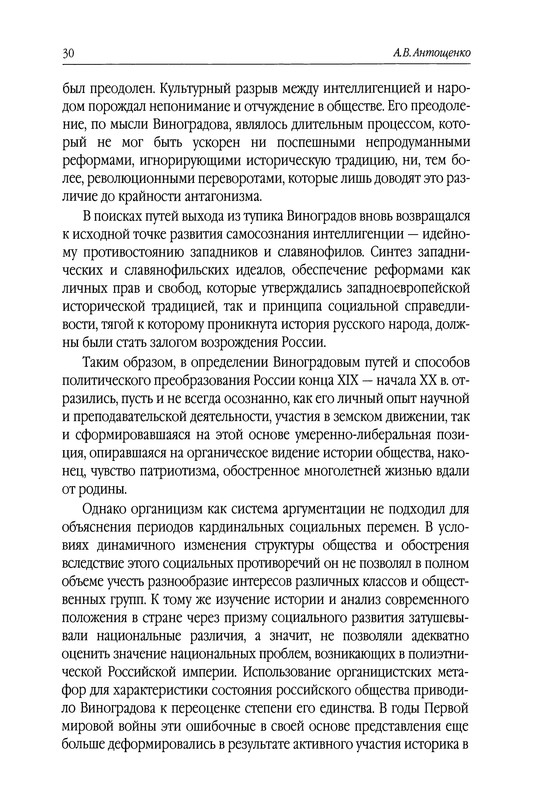 30 А.В. Антощенко

был преодолен. Культурный разрыв между интеллигенцией и народом порождал непонимание и отчуждение в обществе. Его преодоление, по мысли Виноградова, являлось длительным процессом, который не мог быть ускорен ни поспешными непродуманными реформами, игнорирующими историческую традицию, ни, тем более, революционными переворотами, которые лишь доводят это различие до крайности антагонизма.

В поисках путей выхода из тупика Виноградов вновь возвращался к исходной точке развития самосознания интеллигенции — идейному противостоянию западников и славянофилов. Синтез западнических и славянофильских идеалов, обеспечение реформами как личных прав и свобод, которые утверждались западноевропейской исторической традицией, так и принципа социальной справедливости, тягой к которому проникнута история русского народа, должны были стать залогом возрождения России.

Таким образом, в определении Виноградовым путей и способов политического преобразования России конца XIX — начала XX в. отразились, пусть и не всегда осознанно, как его личный опыт научной и преподавательской деятельности, участия в земском движении, так и сформировавшаяся на этой основе умеренно-либеральная позиция, опиравшаяся на органическое видение истории общества, наконец, чувство патриотизма, обостренное многолетней жизнью вдали от родины.

Однако органицизм как система аргументации не подходил для объяснения периодов кардинальных социальных перемен. В условиях динамичного изменения структуры общества и обострения вследствие этого социальных противоречий он не позволял в полном объеме учесть разнообразие интересов различных классов и общественных групп. К тому же изучение истории и анализ современного положения в стране через призму социального развития затушевывали национальные различия, а значит, не позволяли адекватно оценить значение национальных проблем, возникающих в полиэтнической Российской империи. Использование органицистских метафор для характеристики состояния российского общества приводило Виноградова к переоценке степени его единства. В годы Первой мировой войны эти ошибочные в своей основе представления еще больше деформировались в результате активного участия историка в